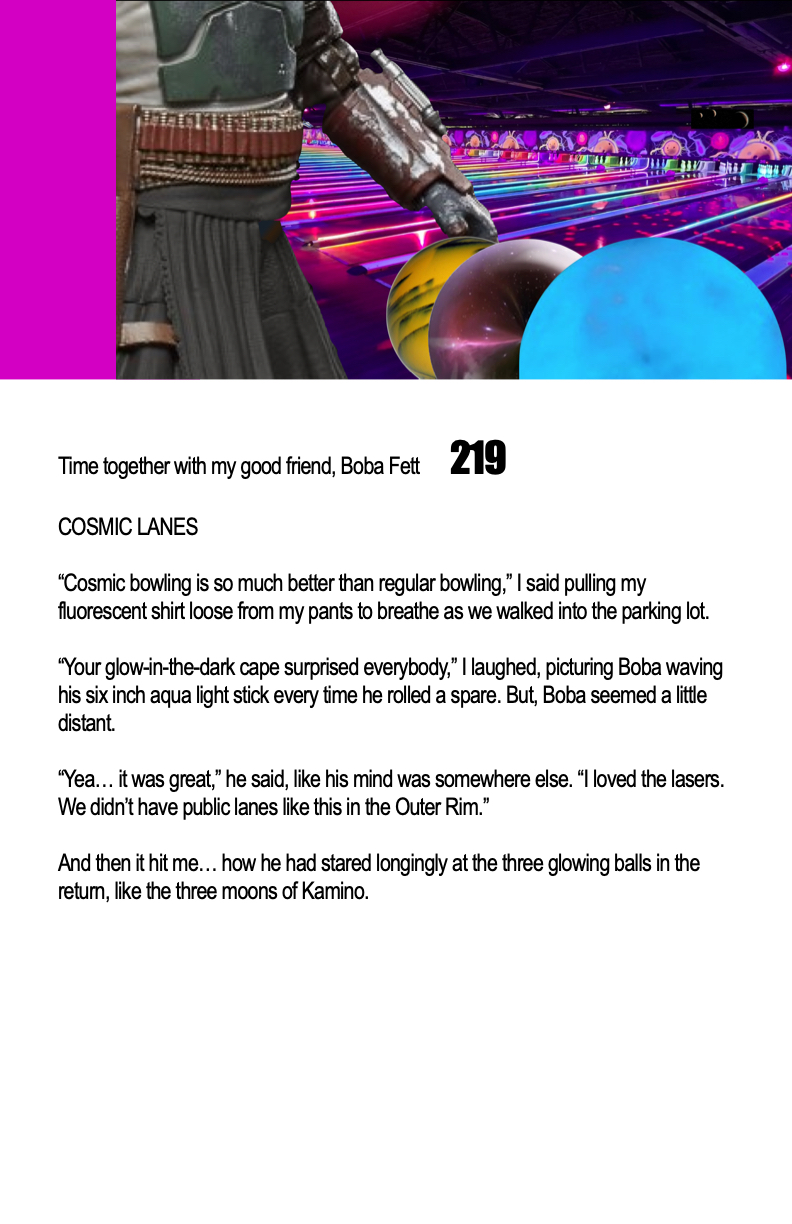 Time together with my good friend, Boba Fett 219

COSMIC LANES

"Cosmic bowling is so much better than regular bowling," I said pulling my fluorescent shirt loose from my pants to breathe as we walked into the parking lot.

"Your glow-in-the-dark cape surprised everybody," I laughed, picturing Boba waving his six inch aqua light stick every time he rolled a spare. But, Boba seemed a little distant.

"Yea… it was great," he said, like his mind was somewhere else. "I loved the lasers. We didn't have public lanes like this in the Outer Rim."

And then it hit me… how he had stared longingly at the three glowing balls in the return, like the three moons of Kamino.